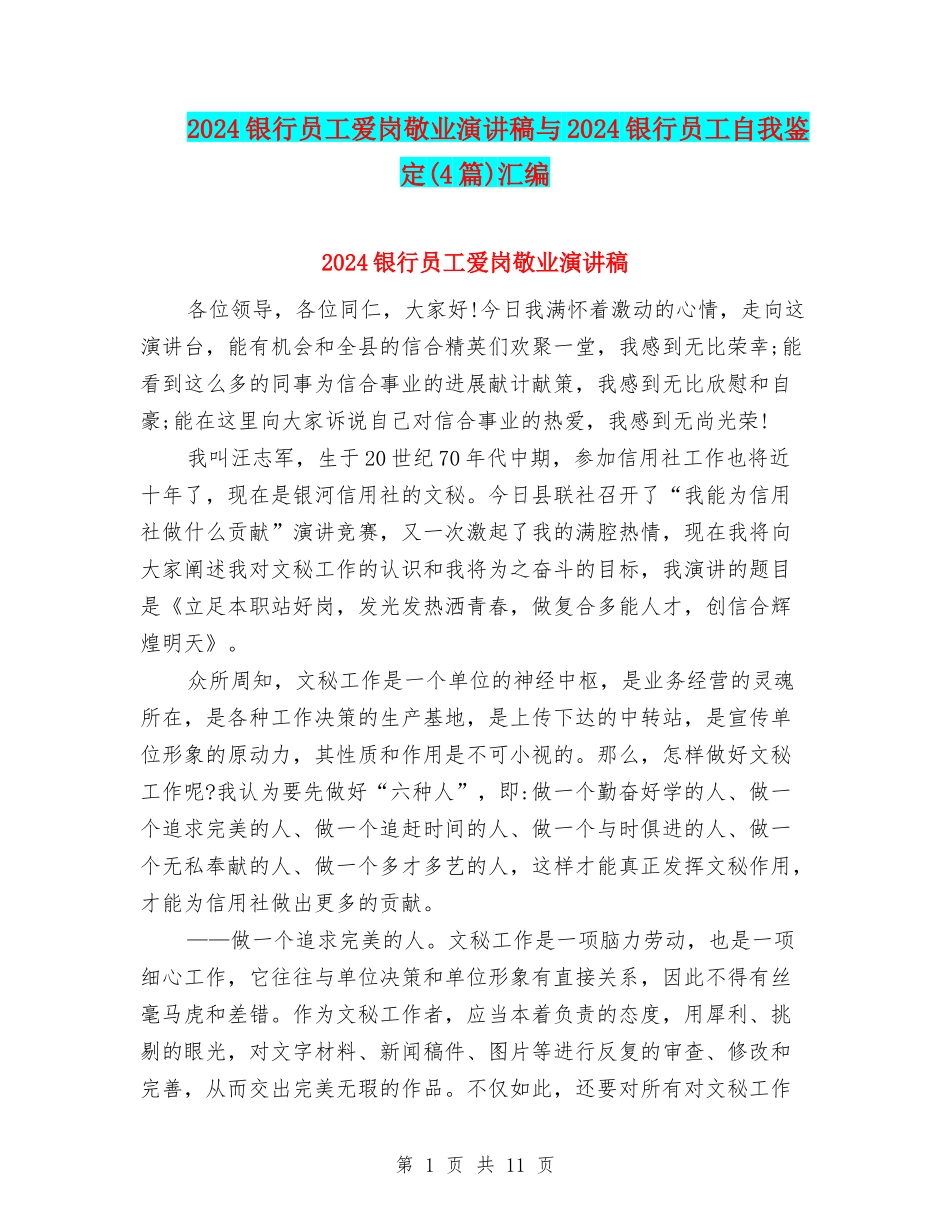 2024银行员工爱岗敬业演讲稿与2024银行员工自我鉴定(4篇)汇编

2024银行员工爱岗敬业演讲稿

各位领导，各位同仁，大家好!今日我满怀着激动的心情，走向这演讲台，能有机会和全县的信合精英们欢聚一堂，我感到无比荣幸;能看到这么多的同事为信合事业的进展献计献策，我感到无比欣慰和自豪;能在这里向大家诉说自己对信合事业的热爱，我感到无尚光荣!

我叫汪志军，生于20世纪70年代中期，参加信用社工作也将近十年了，现在是银河信用社的文秘。今日县联社召开了“我能为信用社做什么贡献”演讲竞赛，又一次激起了我的满腔热情，现在我将向大家阐述我对文秘工作的认识和我将为之奋斗的目标，我演讲的题目是《立足本职站好岗，发光发热洒青春，做复合多能人才，创信合辉煌明天》。

众所周知，文秘工作是一个单位的神经中枢，是业务经营的灵魂所在，是各种工作决策的生产基地，是上传下达的中转站，是宣传单位形象的原动力，其性质和作用是不可小视的。那么，怎样做好文秘工作呢?我认为要先做好“六种人”，即:做一个勤奋好学的人、做一个追求完美的人、做一个追赶时间的人、做一个与时俱进的人、做一个无私奉献的人、做一个多才多艺的人，这样才能真正发挥文秘作用，才能为信用社做出更多的贡献。

——做一个追求完美的人。文秘工作是一项脑力劳动，也是一项细心工作，它往往与单位决策和单位形象有直接关系，因此不得有丝毫马虎和差错。作为文秘工作者，应当本着负责的态度，用犀利、挑剔的眼光，对文字材料、新闻稿件、图片等进行反复的审查、修改和完善，从而交出完美无瑕的作品。不仅如此，还要对所有对文秘工作

第 1 页 共 11 页